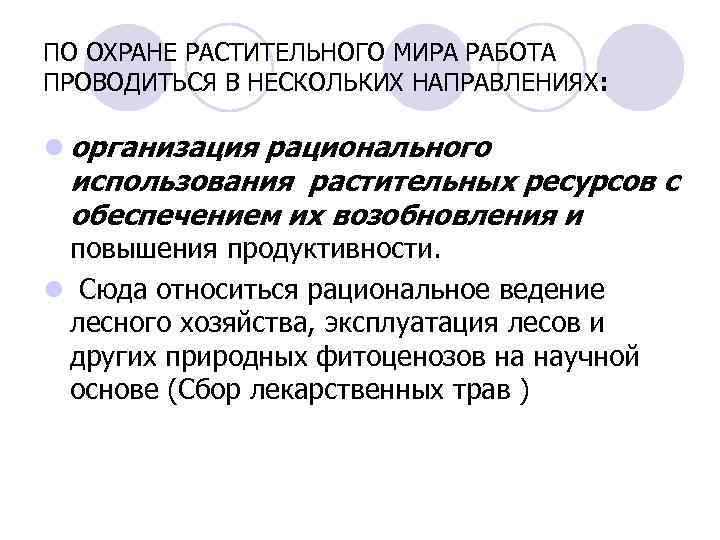 ПО ОХРАНЕ РАСТИТЕЛЬНОГО МИРА РАБОТА ПРОВОДИТЬСЯ В НЕСКОЛЬКИХ НАПРАВЛЕНИЯХ:

организация рационального использования растительных ресурсов с обеспечением их возобновления и повышения продуктивности.

Сюда относиться рациональное ведение лесного хозяйства, эксплуатация лесов и других природных фитоценозов на научной основе (Сбор лекарственных трав )